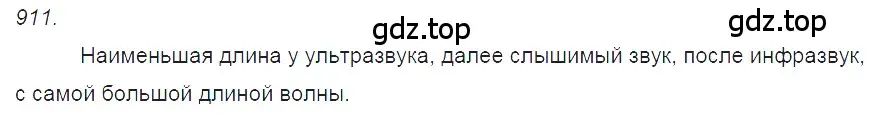 911.

gdz.top gdz.top

Наименьшая длина у ультразвука, далее слышимый звук, после инфразвук, с самой большой длиной волны.